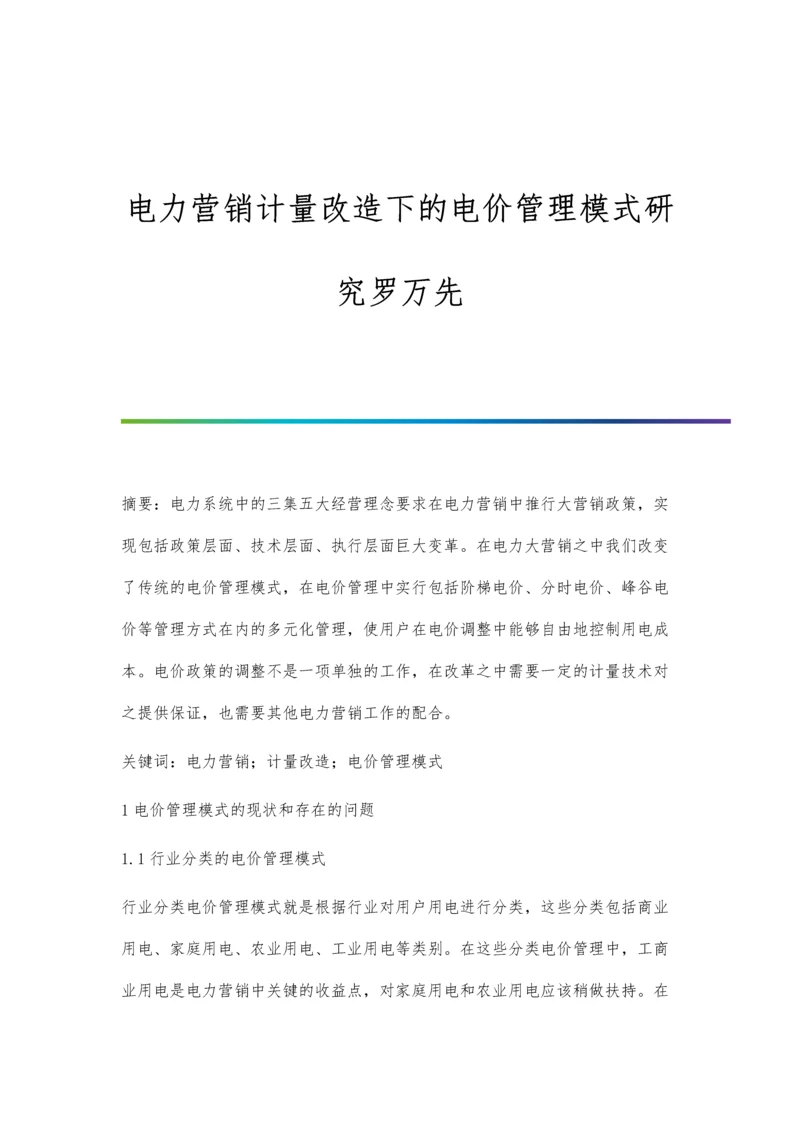 电力营销计量改造下的电价管理模式研究罗万先

摘要：电力系统中的三集五大经营理念要求在电力营销中推行大营销政策，实现包括政策层面、技术层面、执行层面巨大变革。在电力大营销之中我们改变了传统的电价管理模式，在电价管理中实行包括阶梯电价、分时电价、峰谷电价等管理方式在内的多元化管理，使用户在电价调整中能够自由地控制用电成本。电价政策的调整不是一项单独的工作，在改革之中需要一定的计量技术对之提供保证，也需要其他电力营销工作的配合。

关键词：电力营销；计量改造；电价管理模式

1 电价管理模式的现状和存在的问题

1.1 行业分类的电价管理模式

行业分类电价管理模式就是根据行业对用户用电进行分类，这些分类包括商业用电、家庭用电、农业用电、工业用电等类别。在这些分类电价管理中，工商业用电是电力营销中关键的收益点，对家庭用电和农业用电应该稍做扶持。在